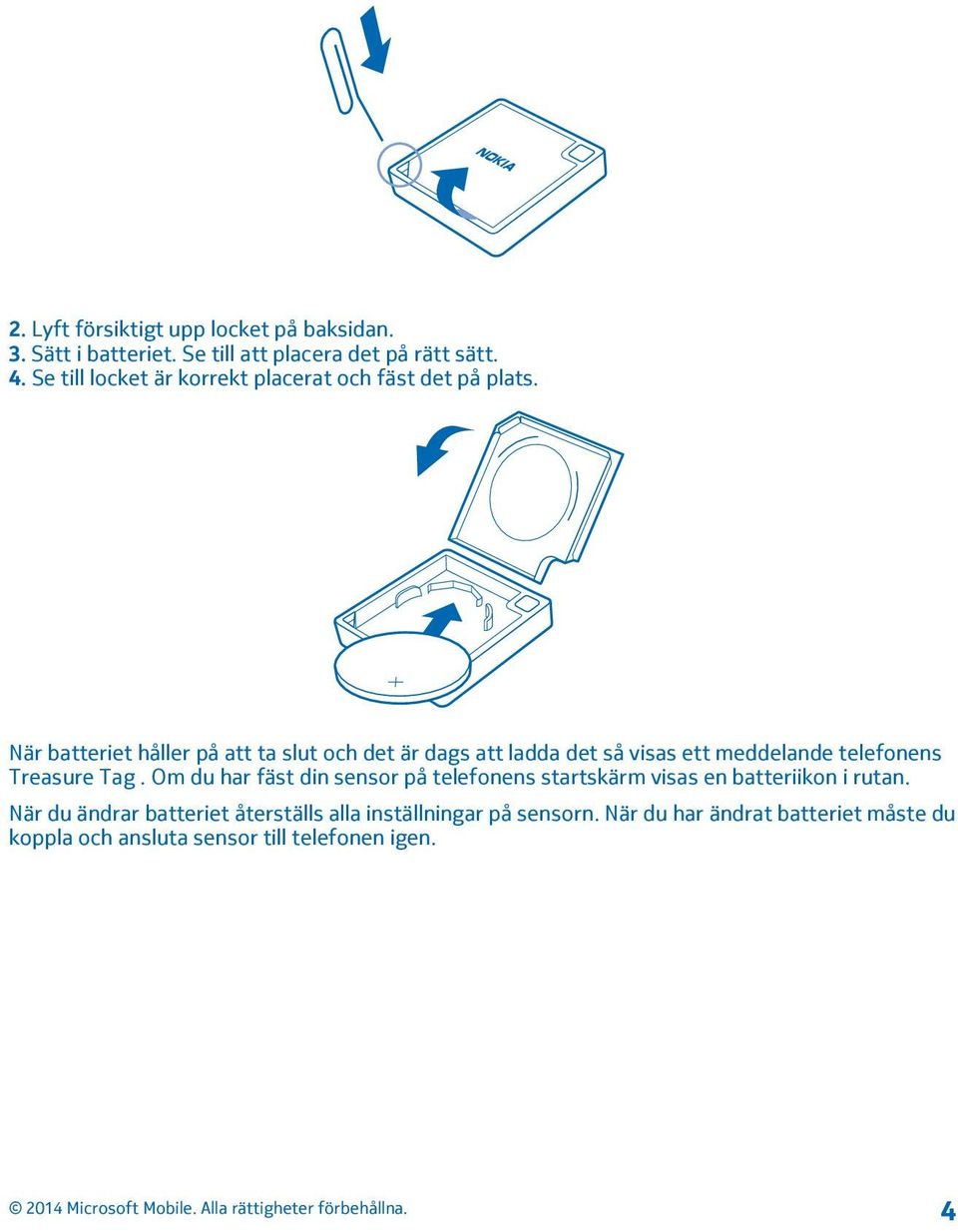 NOKIA

2. Lyft försiktigt upp locket på baksidan.
3. Sätt i batteriet. Se till att placera det på rätt sätt.
4. Se till locket är korrekt placerat och fäst det på plats.

+

När batteriet håller på att ta slut och det är dags att ladda det så visas ett meddelande telefonens Treasure Tag . Om du har fäst din sensor på telefonens startskärm visas en batteriikon i rutan.

När du ändrar batteriet återställs alla inställningar på sensorn. När du har ändrat batteriet måste du koppla och ansluta sensor till telefonen igen.

© 2014 Microsoft Mobile. Alla rättigheter förbehållna. 4